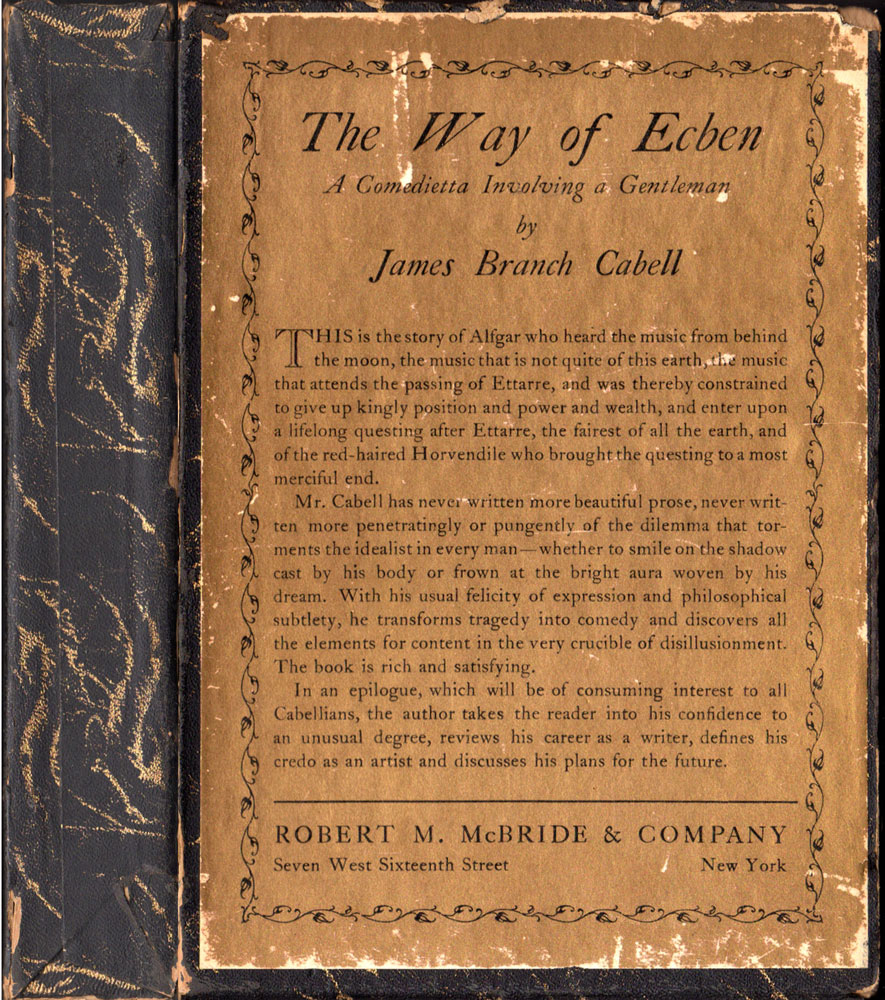 The Way of Ecben

A Comedietta Involving a Gentleman

by

James Branch Cabell

THIS is the story of Alfgar who heard the music from behind the moon, the music that is not quite of this earth, the music that attends the passing of Ettarre, and was thereby constrained to give up kingly position and power and wealth, and enter upon a lifelong questing after Ettarre, the fairest of all the earth, and of the red-haired Horvendile who brought the questing to a most merciful end.

Mr. Cabell has never written more beautiful prose, never written more penetratingly or pungently of the dilemma that torments the idealist in every man—whether to smile on the shadow cast by his body or frown at the bright aura woven by his dream. With his usual felicity of expression and philosophical subtlety, he transforms tragedy into comedy and discovers all the elements for content in the very crucible of disillusionment. The book is rich and satisfying.

In an epilogue, which will be of consuming interest to all Cabellians, the author takes the reader into his confidence to an unusual degree, reviews his career as a writer, defines his credo as an artist and discusses his plans for the future.

ROBERT M. McBRIDE & COMPANY

Seven West Sixteenth Street New York